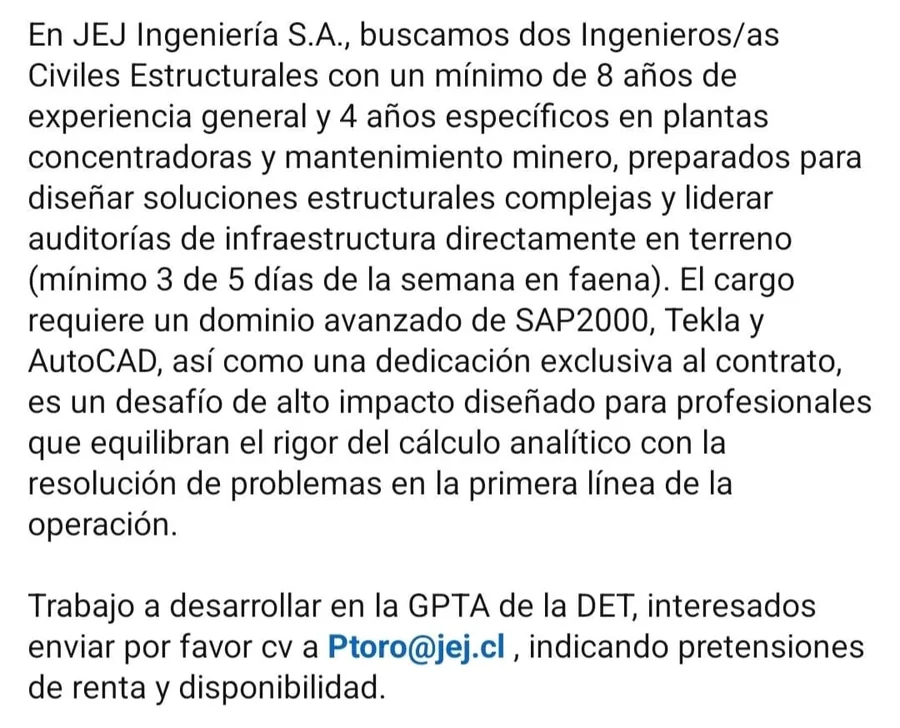 En JEJ Ingeniería S.A., buscamos dos Ingenieros/as Civiles Estructurales con un mínimo de 8 años de experiencia general y 4 años específicos en plantas concentradoras y mantenimiento minero, preparados para diseñar soluciones estructurales complejas y liderar auditorías de infraestructura directamente en terreno (mínimo 3 de 5 días de la semana en faena). El cargo requiere un dominio avanzado de SAP2000, Tekla y AutoCAD, así como una dedicación exclusiva al contrato, es un desafío de alto impacto diseñado para profesionales que equilibran el rigor del cálculo analítico con la resolución de problemas en la primera línea de la operación.

Trabajo a desarrollar en la GPTA de la DET, interesados enviar por favor cv a Ptoro@jej.cl , indicando pretensiones de renta y disponibilidad.